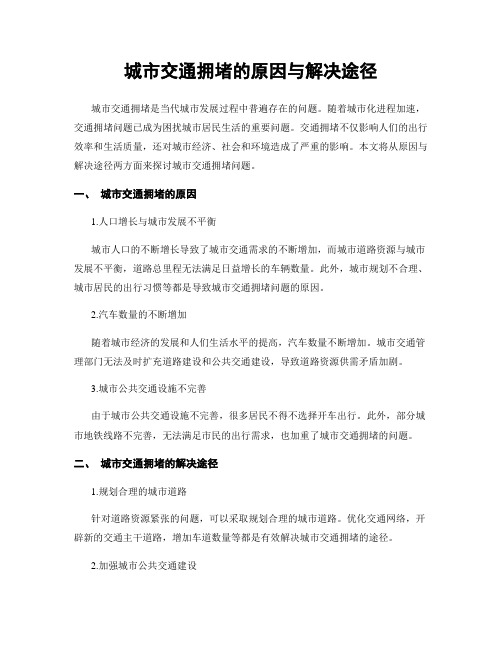 城市交通拥堵的原因与解决途径

城市交通拥堵是当代城市发展过程中普遍存在的问题。随着城市化进程加速，交通拥堵问题已成为困扰城市居民生活的重要问题。交通拥堵不仅影响人们的出行效率和生活质量，还对城市经济、社会和环境造成了严重的影响。本文将从原因与解决途径两方面来探讨城市交通拥堵问题。

一、 城市交通拥堵的原因

1.人口增长与城市发展不平衡

城市人口的不断增长导致了城市交通需求的不断增加，而城市道路资源与城市发展不平衡，道路总里程无法满足日益增长的车辆数量。此外，城市规划不合理、城市居民的出行习惯等都是导致城市交通拥堵问题的原因。

2.汽车数量的不断增加

随着城市经济的发展和人们生活水平的提高，汽车数量不断增加。城市交通管理部门无法及时扩充道路建设和公共交通建设，导致道路资源供需矛盾加剧。

3.城市公共交通设施不完善

由于城市公共交通设施不完善，很多居民不得不选择开车出行。此外，部分城市地铁线路不完善，无法满足市民的出行需求，也加重了城市交通拥堵的问题。

二、 城市交通拥堵的解决途径

1.规划合理的城市道路

针对道路资源紧张的问题，可以采取规划合理的城市道路。优化交通网络，开辟新的交通主干道路，增加车道数量等都是有效解决城市交通拥堵的途径。

2.加强城市公共交通建设